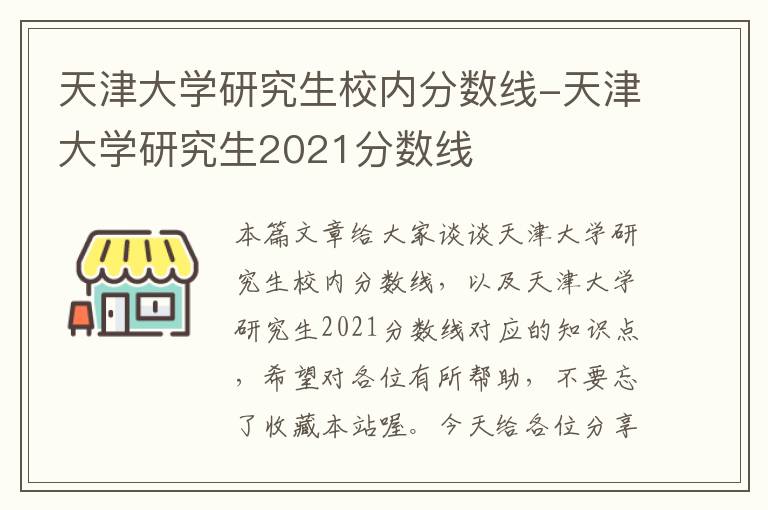 天津大学研究生校内分数线-天津大学研究生2021分数线

本篇文章给大家谈谈天津大学研究生校内分数线，以及天津大学研究生2021分数线对应的知识点，希望对各位有所帮助，不要忘了收藏本站喔。今天给各位分享